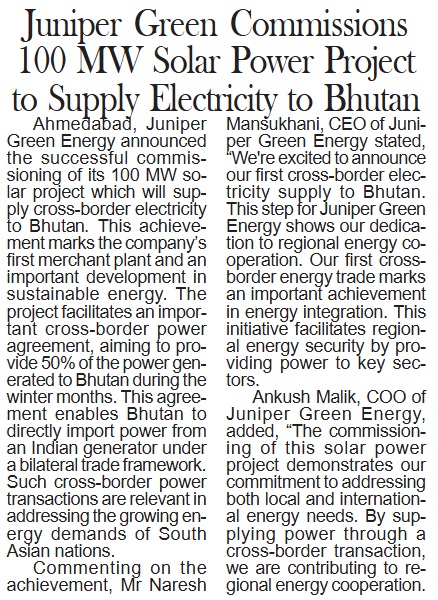 Juniper Green Commissions 100 MW Solar Power Project to Supply Electricity to Bhutan

Ahmedabad, Juniper Green Energy announced the successful commissioning of its 100 MW solar project which will supply cross-border electricity to Bhutan. This achievement marks the company's first merchant plant and an important development in sustainable energy. The project facilitates an important cross-border power agreement, aiming to provide 50% of the power generated to Bhutan during the winter months. This agreement enables Bhutan to directly import power from an Indian generator under a bilateral trade framework. Such cross-border power transactions are relevant in addressing the growing energy demands of South Asian nations.

Commenting on the achievement, Mr Naresh Mansukhani, CEO of Juniper Green Energy stated, "We're excited to announce our first cross-border electricity supply to Bhutan. This step for Juniper Green Energy shows our dedication to regional energy cooperation. Our first cross-border energy trade marks an important achievement in energy integration. This initiative facilitates regional energy security by providing power to key sectors.

Ankush Malik, COO of Juniper Green Energy, added, "The commissioning of this solar power project demonstrates our commitment to addressing both local and international energy needs. By supplying power through a cross-border transaction, we are contributing to regional energy cooperation.